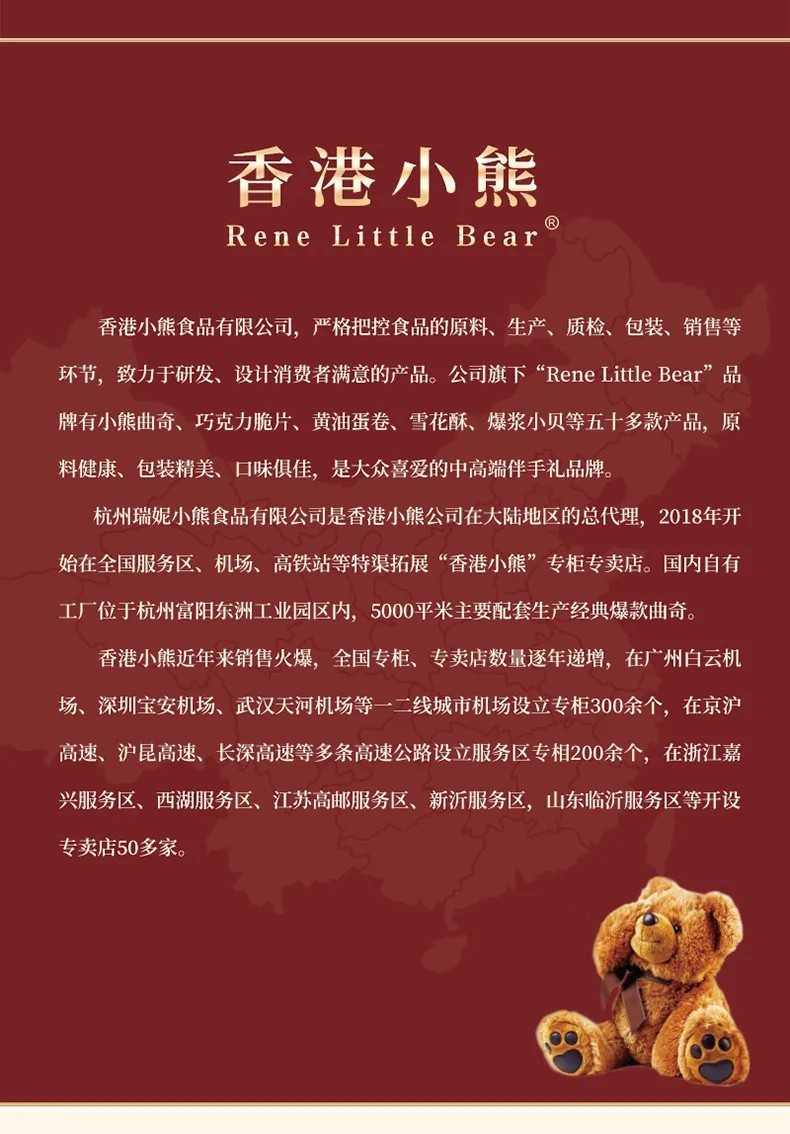 香港小熊
Rene Little Bear®

香港小熊食品有限公司，严格把控食品的原料、生产、质检、包装、销售等环节，致力于研发、设计消费者满意的产品。公司旗下“Rene Little Bear”品牌有小熊曲奇、巧克力脆片、黄油蛋卷、雪花酥、爆浆小贝等五十多款产品，原料健康、包装精美、口味俱佳，是大众喜爱的中高端伴手礼品牌。

杭州瑞妮小熊食品有限公司是香港小熊公司在大陆地区的总代理，2018年开始在全国服务区、机场、高铁站等特渠拓展“香港小熊”专柜专卖店。国内自有工厂位于杭州富阳东洲工业园区内，5000平米主要配套生产经典爆款曲奇。

香港小熊近年来销售火爆，全国专柜、专卖店数量逐年递增，在广州白云机场、深圳宝安机场、武汉天河机场等一二线城市机场设立专柜300余个，在京沪高速、沪昆高速、长深高速等多条高速公路设立服务区专相200余个，在浙江嘉兴服务区、西湖服务区、江苏高邮服务区、新沂服务区，山东临沂服务区等开设专卖店50多家。